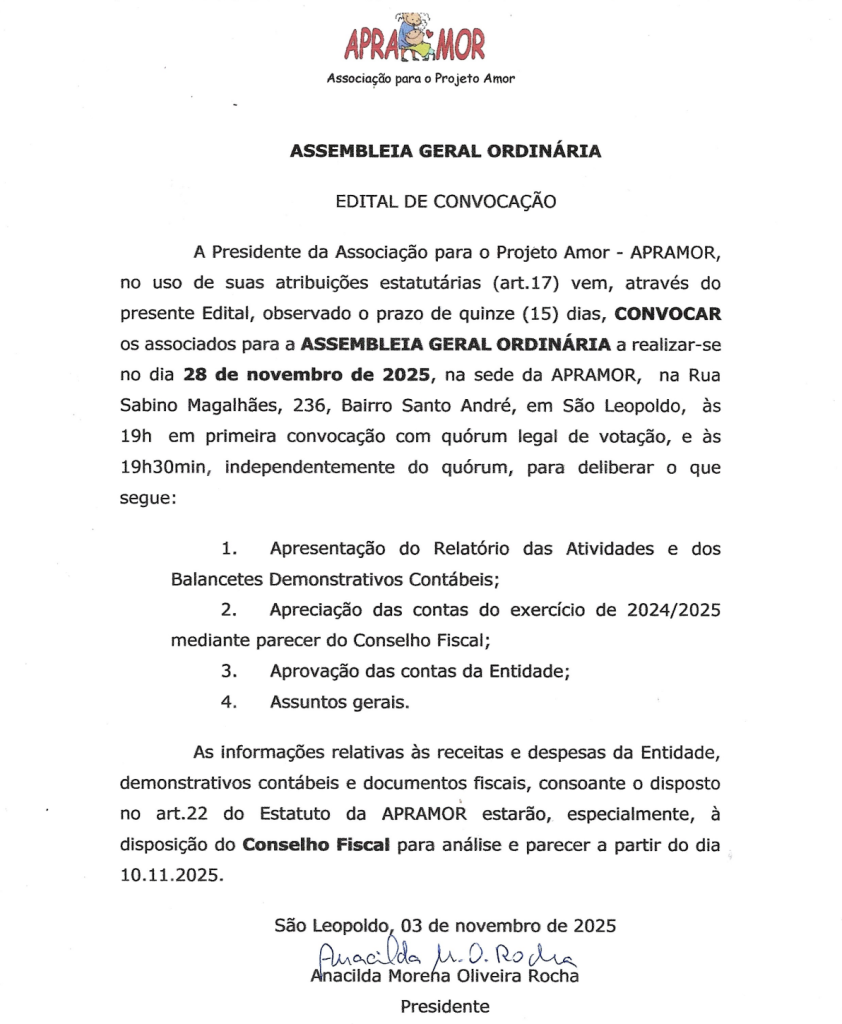 APRAMOR
Associação para o Projeto Amor

ASSEMBLEIA GERAL ORDINÁRIA

EDITAL DE CONVOCAÇÃO

A Presidente da Associação para o Projeto Amor - APRAMOR, no uso de suas atribuições estatutárias (art.17) vem, através do presente Edital, observado o prazo de quinze (15) dias, CONVOCAR os associados para a ASSEMBLEIA GERAL ORDINÁRIA a realizar-se no dia 28 de novembro de 2025, na sede da APRAMOR, na Rua Sabino Magalhães, 236, Bairro Santo André, em São Leopoldo, às 19h em primeira convocação com quórum legal de votação, e às 19h30min, independentemente do quórum, para deliberar o que segue:

1. Apresentação do Relatório das Atividades e dos Balancetes Demonstrativos Contábeis;
2. Apreciação das contas do exercício de 2024/2025 mediante parecer do Conselho Fiscal;
3. Aprovação das contas da Entidade;
4. Assuntos gerais.

As informações relativas às receitas e despesas da Entidade, demonstrativos contábeis e documentos fiscais, consoante o disposto no art.22 do Estatuto da APRAMOR estarão, especialmente, à disposição do Conselho Fiscal para análise e parecer a partir do dia 10.11.2025.

São Leopoldo, 03 de novembro de 2025

Anacilda M. O. Rocha
Anacilda Morena Oliveira Rocha
Presidente